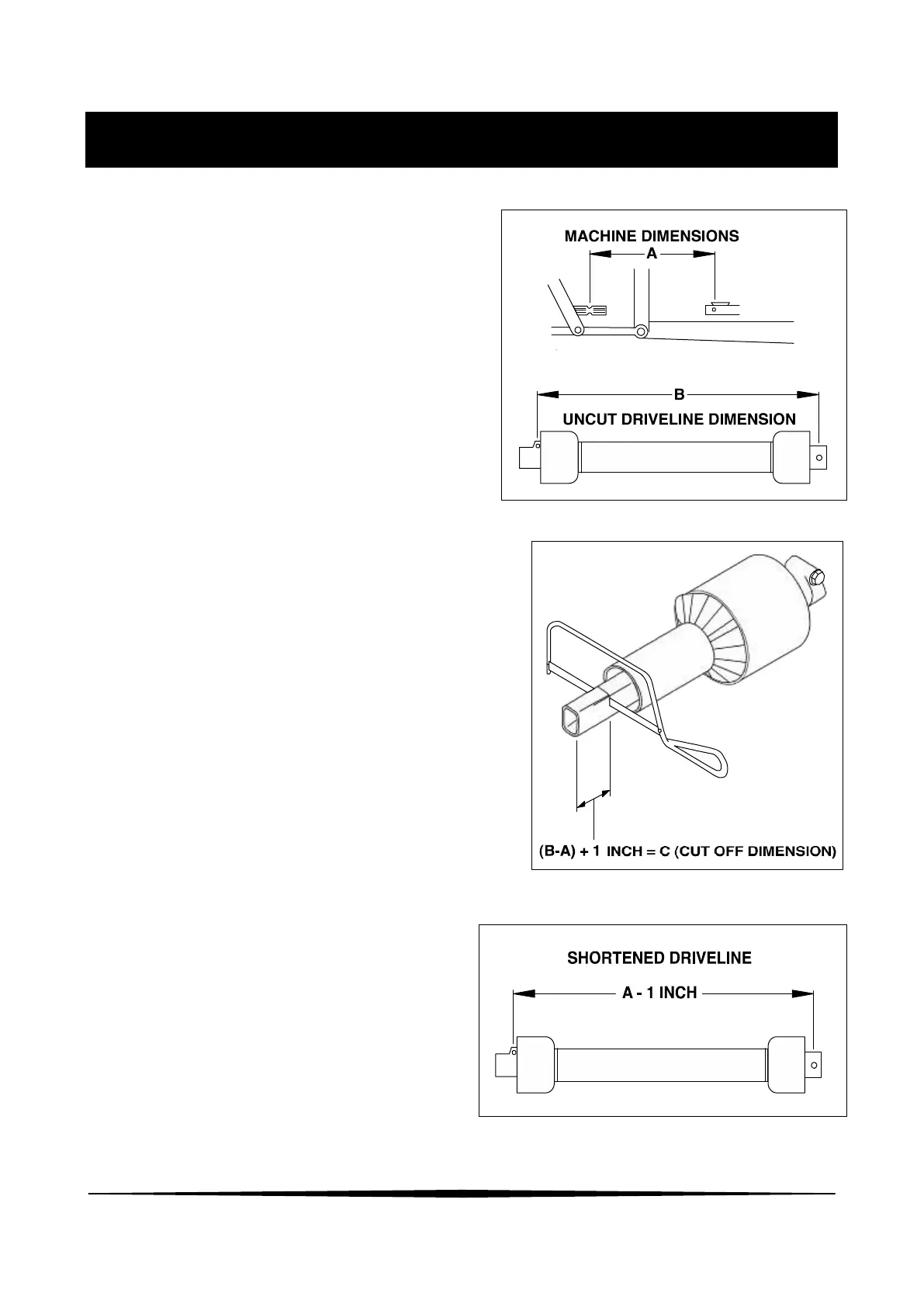 MACHINE DIMENSIONS

A

B

UNCUT DRIVELINE DIMENSION

(B-A) + 1 INCH = C (CUT OFF DIMENSION)

SHORTENED DRIVELINE

A - 1 INCH